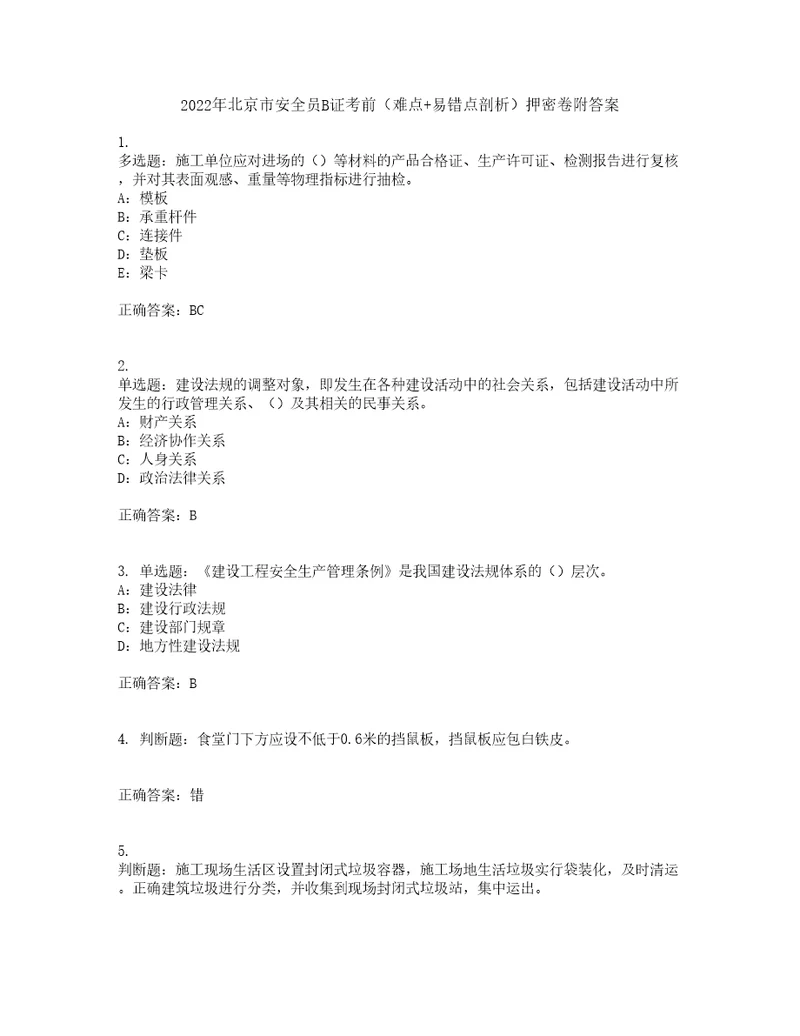 2022年北京市安全员B证考前（难点+易错点剖析）押密卷附答案

1.
多选题：施工单位应对进场的（）等材料的产品合格证、生产许可证、检测报告进行复核，并对其表面观感、重量等物理指标进行抽检。
A：模板
B：承重杆件
C：连接件
D：垫板
E：梁卡

正确答案：BC

2.
单选题：建设法规的调整对象，即发生在各种建设活动中的社会关系，包括建设活动中所发生的行政管理关系、（）及其相关的民事关系。
A：财产关系
B：经济协作关系
C：人身关系
D：政治法律关系

正确答案：B

3. 单选题：《建设工程安全生产管理条例》是我国建设法规体系的（）层次。
A：建设法律
B：建设行政法规
C：建设部门规章
D：地方性建设法规

正确答案：B

4. 判断题：食堂门下方应设不低于0.6米的挡鼠板，挡鼠板应包白铁皮。

正确答案：错

5.
判断题：施工现场生活区设置封闭式垃圾容器，施工场地生活垃圾实行袋装化，及时清运。正确建筑垃圾进行分类，并收集到现场封闭式垃圾站，集中运出。